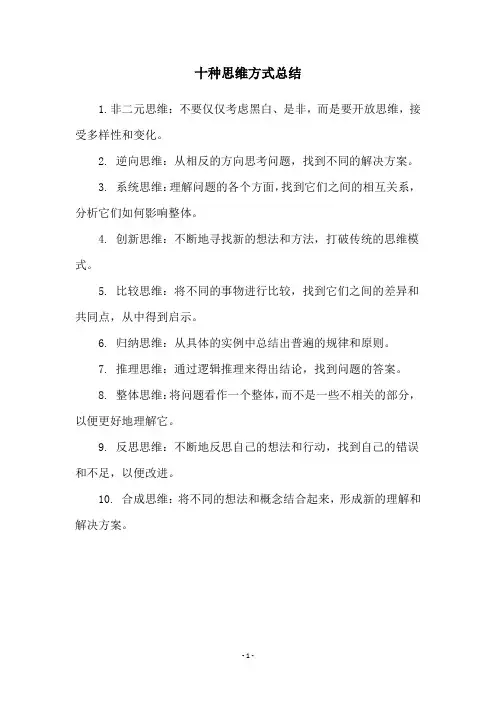 十种思维方式总结

1. 非二元思维：不要仅仅考虑黑白、是非，而是要开放思维，接受多样性和变化。

2. 逆向思维：从相反的方向思考问题，找到不同的解决方案。

3. 系统思维：理解问题的各个方面，找到它们之间的相互关系，分析它们如何影响整体。

4. 创新思维：不断地寻找新的想法和方法，打破传统的思维模式。

5. 比较思维：将不同的事物进行比较，找到它们之间的差异和共同点，从中得到启示。

6. 归纳思维：从具体的实例中总结出普遍的规律和原则。

7. 推理思维：通过逻辑推理来得出结论，找到问题的答案。

8. 整体思维：将问题看作一个整体，而不是一些不相关的部分，以便更好地理解它。

9. 反思思维：不断地反思自己的想法和行动，找到自己的错误和不足，以便改进。

10. 合成思维：将不同的想法和概念结合起来，形成新的理解和解决方案。

- 1 -